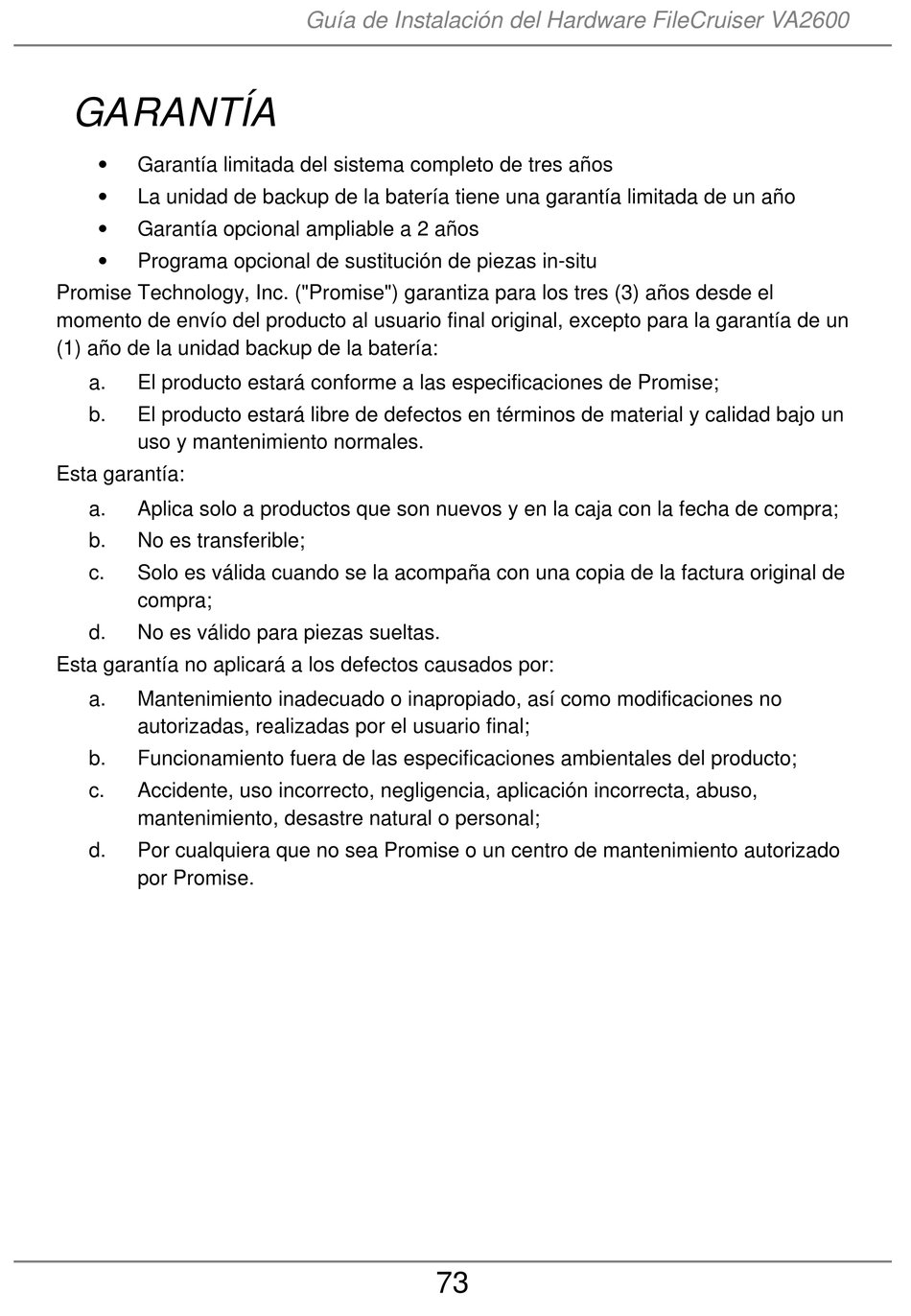 Guía de Instalación del Hardware FileCruiser VA2600

GARANTÍA

• Garantía limitada del sistema completo de tres años
• La unidad de backup de la batería tiene una garantía limitada de un año
• Garantía opcional ampliable a 2 años
• Programa opcional de sustitución de piezas in-situ

Promise Technology, Inc. ("Promise") garantiza para los tres (3) años desde el momento de envío del producto al usuario final original, excepto para la garantía de un (1) año de la unidad backup de la batería:

a. El producto estará conforme a las especificaciones de Promise;
b. El producto estará libre de defectos en términos de material y calidad bajo un uso y mantenimiento normales.

Esta garantía:

a. Aplica solo a productos que son nuevos y en la caja con la fecha de compra;
b. No es transferible;
c. Solo es válida cuando se la acompaña con una copia de la factura original de compra;
d. No es válido para piezas sueltas.

Esta garantía no aplicará a los defectos causados por:

a. Mantenimiento inadecuado o inapropiado, así como modificaciones no autorizadas, realizadas por el usuario final;
b. Funcionamiento fuera de las especificaciones ambientales del producto;
c. Accidente, uso incorrecto, negligencia, aplicación incorrecta, abuso, mantenimiento, desastre natural o personal;
d. Por cualquiera que no sea Promise o un centro de mantenimiento autorizado por Promise.

73